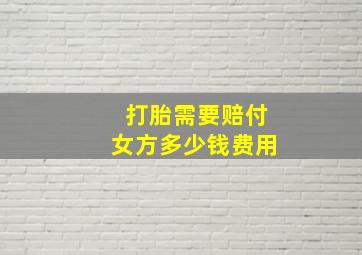 打胎需要赔付
女方多少钱费用